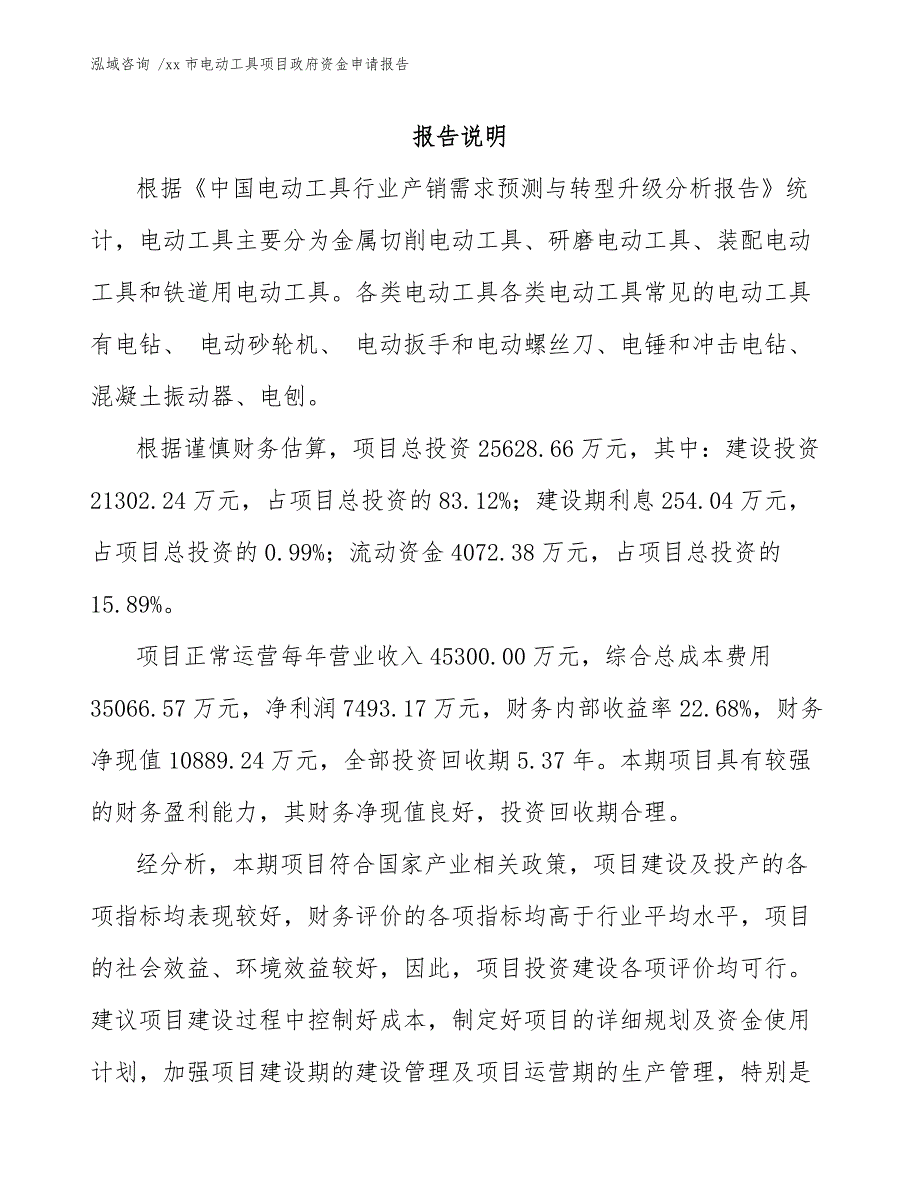 泓域咨询 /xx 市电动工具项目政府资金申请报告

报告说明

根据《中国电动工具行业产销需求预测与转型升级分析报告》统计，电动工具主要分为金属切削电动工具、研磨电动工具、装配电动工具和铁道用电动工具。各类电动工具各类电动工具常见的电动工具有电钻、 电动砂轮机、 电动扳手和电动螺丝刀、电锤和冲击电钻、混凝土振动器、电刨。

根据谨慎财务估算，项目总投资 25628.66 万元，其中：建设投资 21302.24 万元，占项目总投资的 83.12%；建设期利息 254.04 万元，占项目总投资的 0.99%；流动资金 4072.38 万元，占项目总投资的 15.89%。

项目正常运营每年营业收入 45300.00 万元，综合总成本费用 35066.57 万元，净利润 7493.17 万元，财务内部收益率 22.68%，财务净现值 10889.24 万元，全部投资回收期 5.37 年。本期项目具有较强的财务盈利能力，其财务净现值良好，投资回收期合理。

经分析，本期项目符合国家产业相关政策，项目建设及投产的各项指标均表现较好，财务评价的各项指标均高于行业平均水平，项目的社会效益、环境效益较好，因此，项目投资建设各项评价均可行。建议项目建设过程中控制好成本，制定好项目的详细规划及资金使用计划，加强项目建设期的建设管理及项目运营期的生产管理，特别是